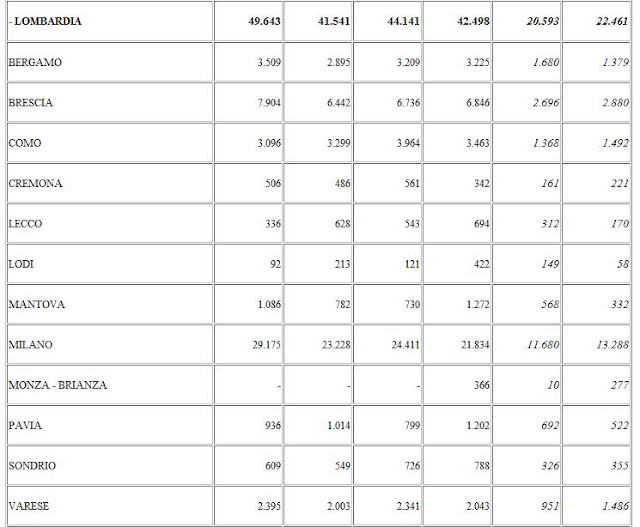 | - LOMBARDIA | 49.643 | 41.541 | 44.141 | 42.498 | 20.593 | 22.461 |
|---|---|---|---|---|---|---|
| BERGAMO | 3.509 | 2.895 | 3.209 | 3.225 | 1.680 | 1.379 |
| BRESCIA | 7.904 | 6.442 | 6.736 | 6.846 | 2.696 | 2.880 |
| COMO | 3.096 | 3.299 | 3.964 | 3.463 | 1.368 | 1.492 |
| CREMONA | 506 | 486 | 561 | 342 | 161 | 221 |
| LECCO | 336 | 628 | 543 | 694 | 312 | 170 |
| LODI | 92 | 213 | 121 | 422 | 149 | 58 |
| MANTOVA | 1.086 | 782 | 730 | 1.272 | 568 | 332 |
| MILANO | 29.175 | 23.228 | 24.411 | 21.834 | 11.680 | 13.288 |
| MONZA - BRIANZA | - | - | - | 366 | 10 | 277 |
| PAVIA | 936 | 1.014 | 799 | 1.202 | 692 | 522 |
| SONDRIO | 609 | 549 | 726 | 788 | 326 | 355 |
| VARESE | 2.395 | 2.003 | 2.341 | 2.043 | 951 | 1.486 |